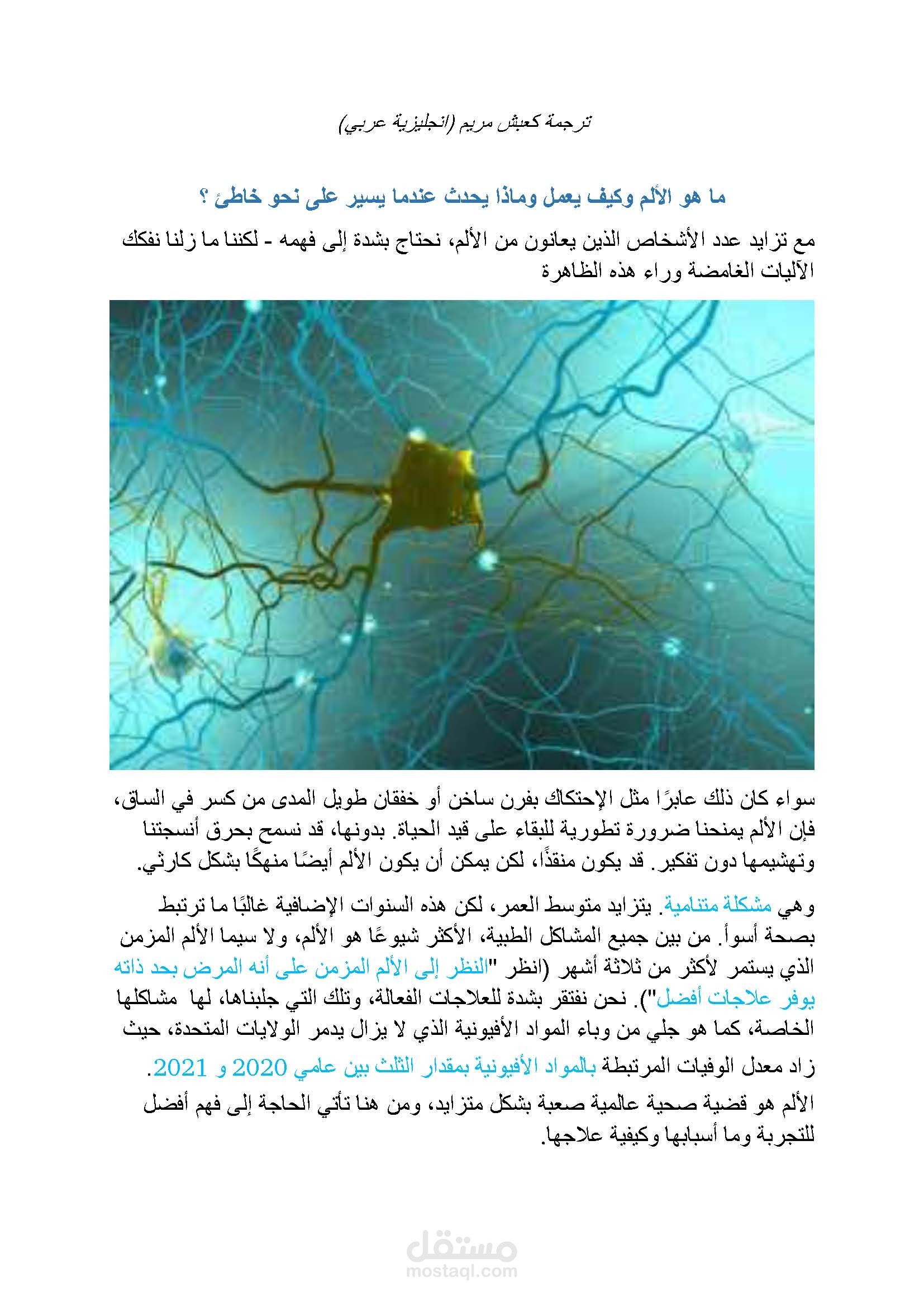 ترجمة كعبش مريم (انجليزية عربي)

ما هو الألم وكيف يعمل وماذا يحدث عندما يسير على نحو خاطئ ؟

مع تزايد عدد الأشخاص الذين يعانون من الألم، نحتاج بشدة إلى فهمه - لكننا ما زلنا نفكك الآليات الغامضة وراء هذه الظاهرة

سواء كان ذلك عابرًا مثل الإحتكاك بفرن ساخن أو خفقان طويل المدى من كسر في الساق، فإن الألم يمنحنا ضرورة تطورية للبقاء على قيد الحياة. بدونها، قد نسمح بحرق أنسجتنا وتهشيمها دون تفكير. قد يكون منقذًا، لكن يمكن أن يكون الألم أيضًا منهكًا بشكل كارثي.

وهي مشكلة متنامية. يتزايد متوسط العمر، لكن هذه السنوات الإضافية غالبًا ما ترتبط بصحة أسوأ. من بين جميع المشاكل الطبية، الأكثر شيوعًا هو الألم، ولا سيما الألم المزمن الذي يستمر لأكثر من ثلاثة أشهر (انظر "النظر إلى الألم المزمن على أنه المرض بحد ذاته يوفر علاجات أفضل"). نحن نفتقر بشدة للعلاجات الفعالة، وتلك التي جلبناها، لها مشاكلها الخاصة، كما هو جلي من وباء المواد الأفيونية الذي لا يزال يدمر الولايات المتحدة، حيث زاد معدل الوفيات المرتبطة بالمواد الأفيونية بمقدار الثلث بين عامي 2020 و 2021.

الألم هو قضية صحية عالمية صعبة بشكل متزايد، ومن هنا تأتي الحاجة إلى فهم أفضل للتجربة وما أسبابها وكيفية علاجها.

مستقل
mostaql.com